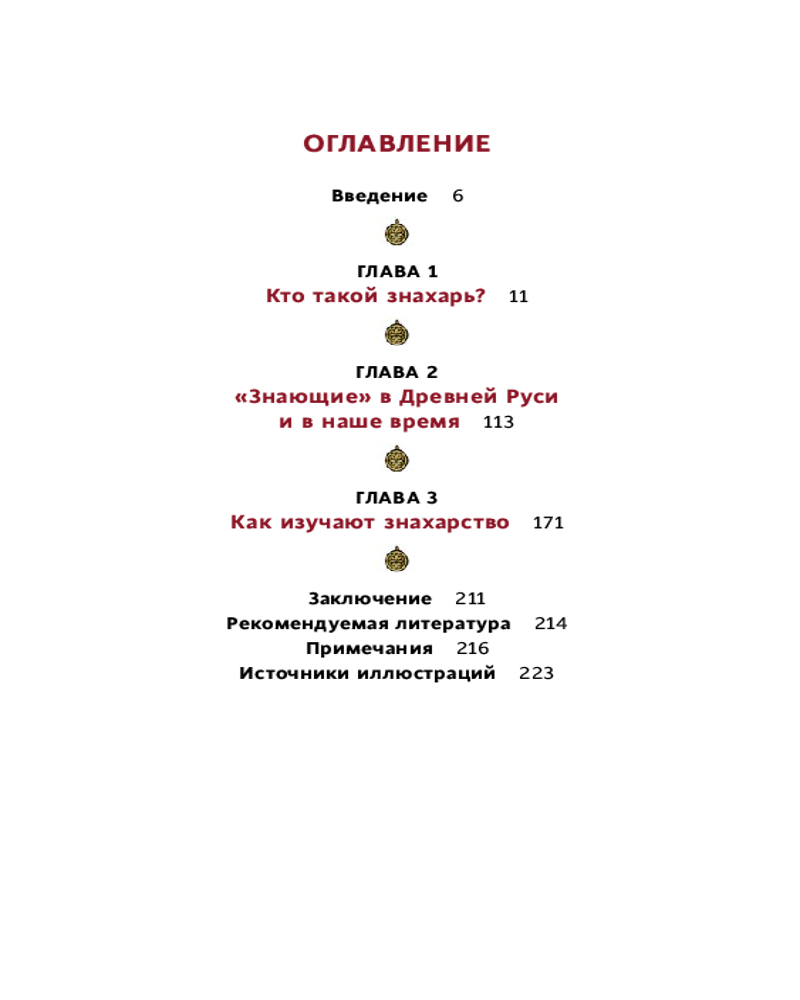 ОГЛАВЛЕНИЕ

Введение 6

ГЛАВА 1
Кто такой знахарь? 11

ГЛАВА 2
«Знающие» в Древней Руси
и в наше время 113

ГЛАВА 3
Как изучают знахарство 171

Заключение 211
Рекомендуемая литература 214
Примечания 216
Источники иллюстраций 223